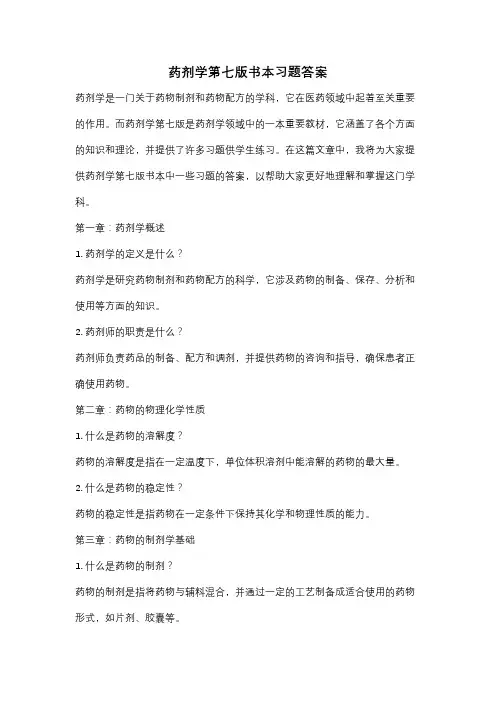 药剂学第七版书本习题答案

药剂学是一门关于药物制剂和药物配方的学科，它在医药领域中起着至关重要的作用。而药剂学第七版是药剂学领域中的一本重要教材，它涵盖了各个方面的知识和理论，并提供了许多习题供学生练习。在这篇文章中，我将为大家提供药剂学第七版书本中一些习题的答案，以帮助大家更好地理解和掌握这门学科。

第一章：药剂学概述

1. 药剂学的定义是什么？

药剂学是研究药物制剂和药物配方的科学，它涉及药物的制备、保存、分析和使用等方面的知识。

2. 药剂师的职责是什么？

药剂师负责药品的制备、配方和调剂，并提供药物的咨询和指导，确保患者正确使用药物。

第二章：药物的物理化学性质

1. 什么是药物的溶解度？

药物的溶解度是指在一定温度下，单位体积溶剂中能溶解的药物的最大量。

2. 什么是药物的稳定性？

药物的稳定性是指药物在一定条件下保持其化学和物理性质的能力。

第三章：药物的制剂学基础

1. 什么是药物的制剂？

药物的制剂是指将药物与辅料混合，并通过一定的工艺制备成适合使用的药物形式，如片剂、胶囊等。